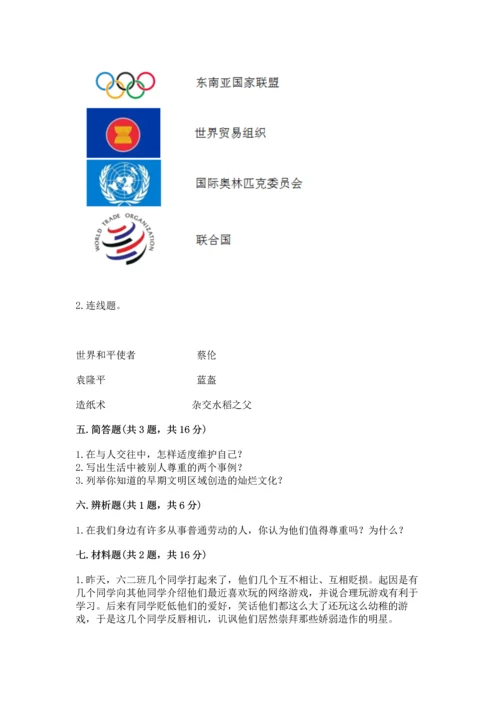 东南亚国家联盟

世界贸易组织

国际奥林匹克委员会

WORLD TRADE ORGANIZATION

联合国

2. 连线题。

世界和平使者　　　　蔡伦

袁隆平　　　　蓝盔

造纸术　　　　杂交水稻之父

五. 简答题（共 3 题，共 16 分）

1. 在与人交往中，怎样适度维护自己？
2. 写出生活中被别人尊重的两个事例？
3. 列举你知道的早期文明区域创造的灿烂文化？

六. 辨析题（共 1 题，共 6 分）

1. 在我们身边有许多从事普通劳动的人，你认为他们值得尊重吗？为什么？

七. 材料题（共 2 题，共 16 分）

1. 昨天，六二班几个同学打起来了，他们几个互不相让、互相贬损。起因是有几个同学向其他同学介绍他们最近喜欢玩的网络游戏，并说合理玩游戏有利于学习。后来有同学贬低他们的爱好，笑话他们都这么大了还玩这么幼稚的游戏，于是这几个同学反唇相讥，讥讽他们居然崇拜那些娇弱造作的明星。